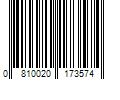 0 810020 173574